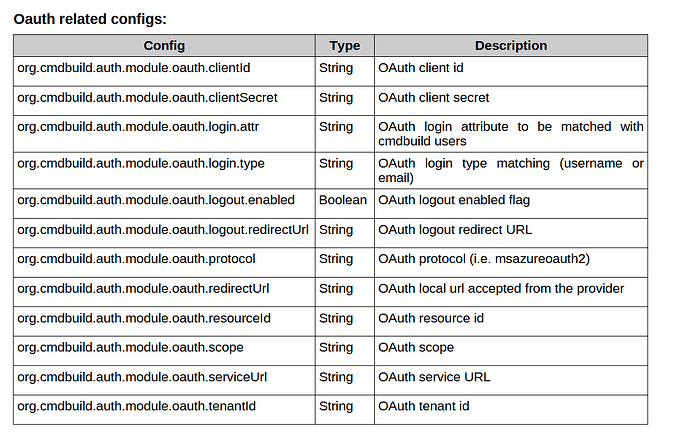 Oauth related configs:

| Config | Type | Description |
|---|---|---|
| org.cmdbuild.auth.module.oauth.clientId | String | OAuth client id |
| org.cmdbuild.auth.module.oauth.clientSecret | String | OAuth client secret |
| org.cmdbuild.auth.module.oauth.login.attr | String | OAuth login attribute to be matched with cmdbuild users |
| org.cmdbuild.auth.module.oauth.login.type | String | OAuth login type matching (username or email) |
| org.cmdbuild.auth.module.oauth.logout.enabled | Boolean | OAuth logout enabled flag |
| org.cmdbuild.auth.module.oauth.logout.redirectUrl | String | OAuth logout redirect URL |
| org.cmdbuild.auth.module.oauth.protocol | String | OAuth protocol (i.e. msazureoauth2) |
| org.cmdbuild.auth.module.oauth.redirectUrl | String | OAuth local url accepted from the provider |
| org.cmdbuild.auth.module.oauth.resourceId | String | OAuth resource id |
| org.cmdbuild.auth.module.oauth.scope | String | OAuth scope |
| org.cmdbuild.auth.module.oauth.serviceUrl | String | OAuth service URL |
| org.cmdbuild.auth.module.oauth.tenantId | String | OAuth tenant id |